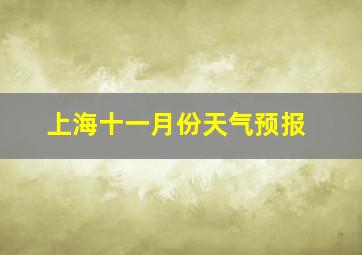 上海十一月份天气预报